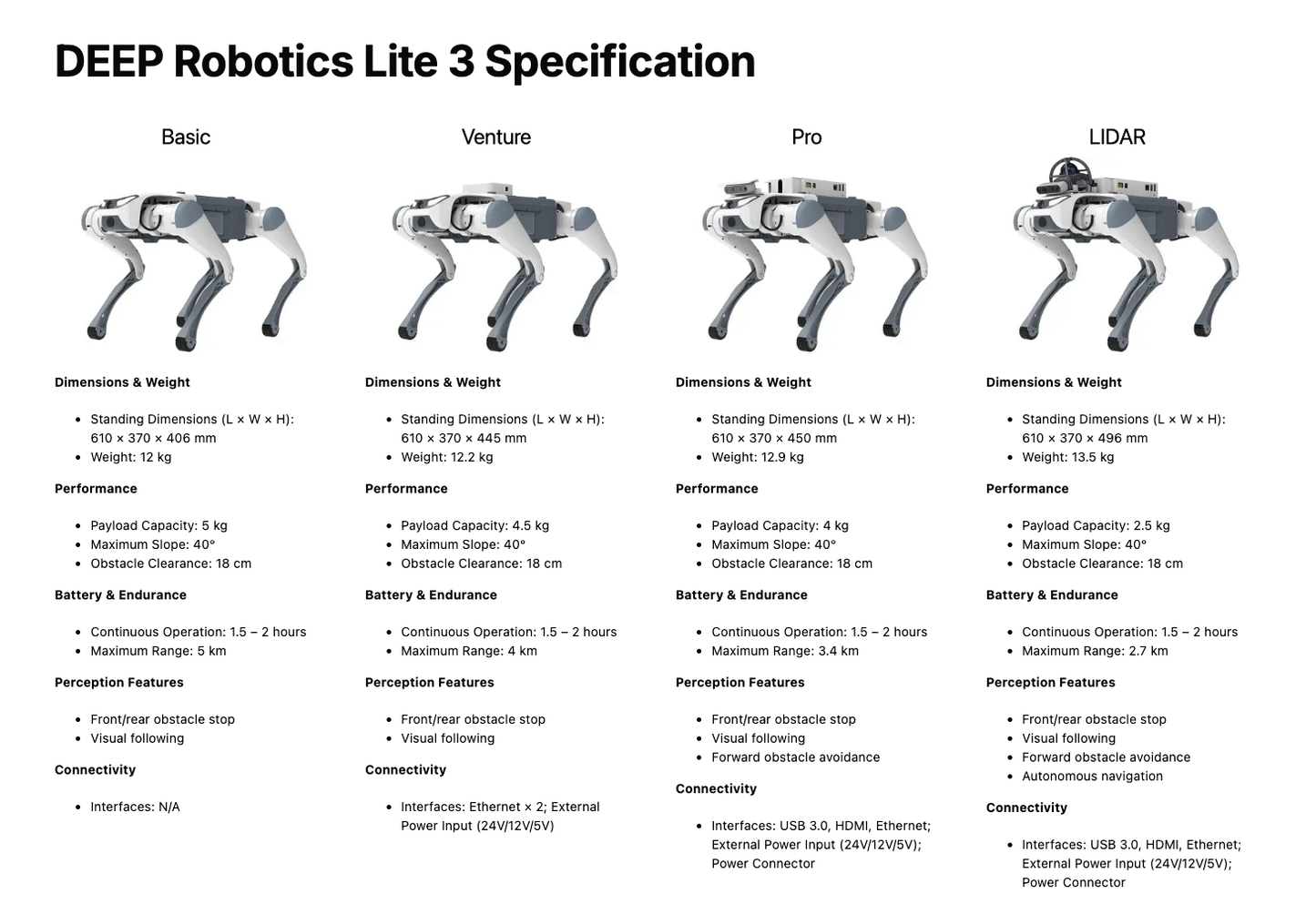 DEEP Robotics Lite 3 Specification

Basic

Dimensions & Weight

• Standing Dimensions (L × W × H): 610 × 370 × 406 mm
• Weight: 12 kg

Performance

• Payload Capacity: 5 kg
• Maximum Slope: 40°
• Obstacle Clearance: 18 cm

Battery & Endurance

• Continuous Operation: 1.5 – 2 hours
• Maximum Range: 5 km

Perception Features

• Front/rear obstacle stop
• Visual following

Connectivity

• Interfaces: N/A

Venture

Dimensions & Weight

• Standing Dimensions (L × W × H): 610 × 370 × 445 mm
• Weight: 12.2 kg

Performance

• Payload Capacity: 4.5 kg
• Maximum Slope: 40°
• Obstacle Clearance: 18 cm

Battery & Endurance

• Continuous Operation: 1.5 – 2 hours
• Maximum Range: 4 km

Perception Features

• Front/rear obstacle stop
• Visual following

Connectivity

• Interfaces: Ethernet × 2; External Power Input (24V/12V/5V)

Pro

Dimensions & Weight

• Standing Dimensions (L × W × H): 610 × 370 × 450 mm
• Weight: 12.9 kg

Performance

• Payload Capacity: 4 kg
• Maximum Slope: 40°
• Obstacle Clearance: 18 cm

Battery & Endurance

• Continuous Operation: 1.5 – 2 hours
• Maximum Range: 3.4 km

Perception Features

• Front/rear obstacle stop
• Visual following
• Forward obstacle avoidance

Connectivity

• Interfaces: USB 3.0, HDMI, Ethernet; External Power Input (24V/12V/5V); Power Connector

LIDAR

Dimensions & Weight

• Standing Dimensions (L × W × H): 610 × 370 × 496 mm
• Weight: 13.5 kg

Performance

• Payload Capacity: 2.5 kg
• Maximum Slope: 40°
• Obstacle Clearance: 18 cm

Battery & Endurance

• Continuous Operation: 1.5 – 2 hours
• Maximum Range: 2.7 km

Perception Features

• Front/rear obstacle stop
• Visual following
• Forward obstacle avoidance
• Autonomous navigation

Connectivity

• Interfaces: USB 3.0, HDMI, Ethernet; External Power Input (24V/12V/5V); Power Connector